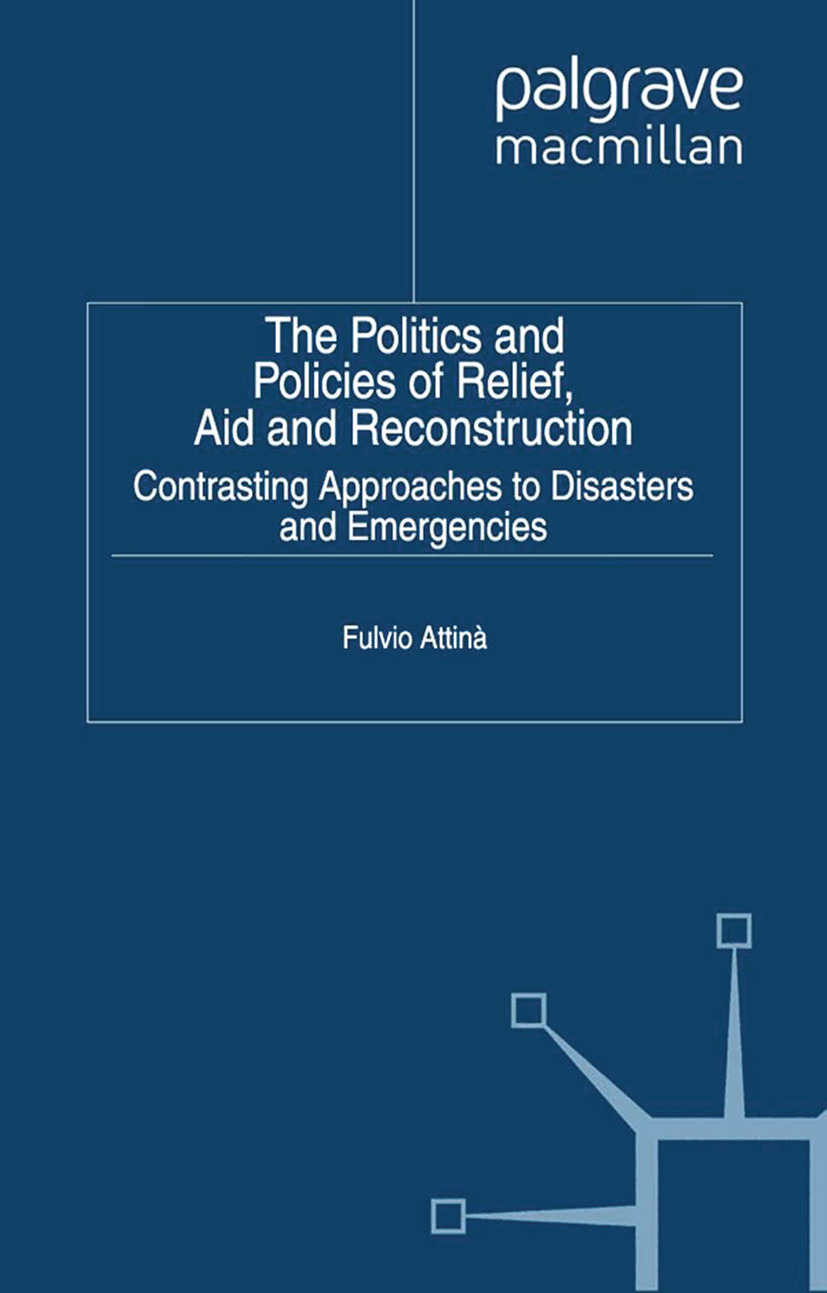 palgrave
macmillan

The Politics and Policies of Relief, Aid and Reconstruction

Contrasting Approaches to Disasters and Emergencies

Fulvio Attinà